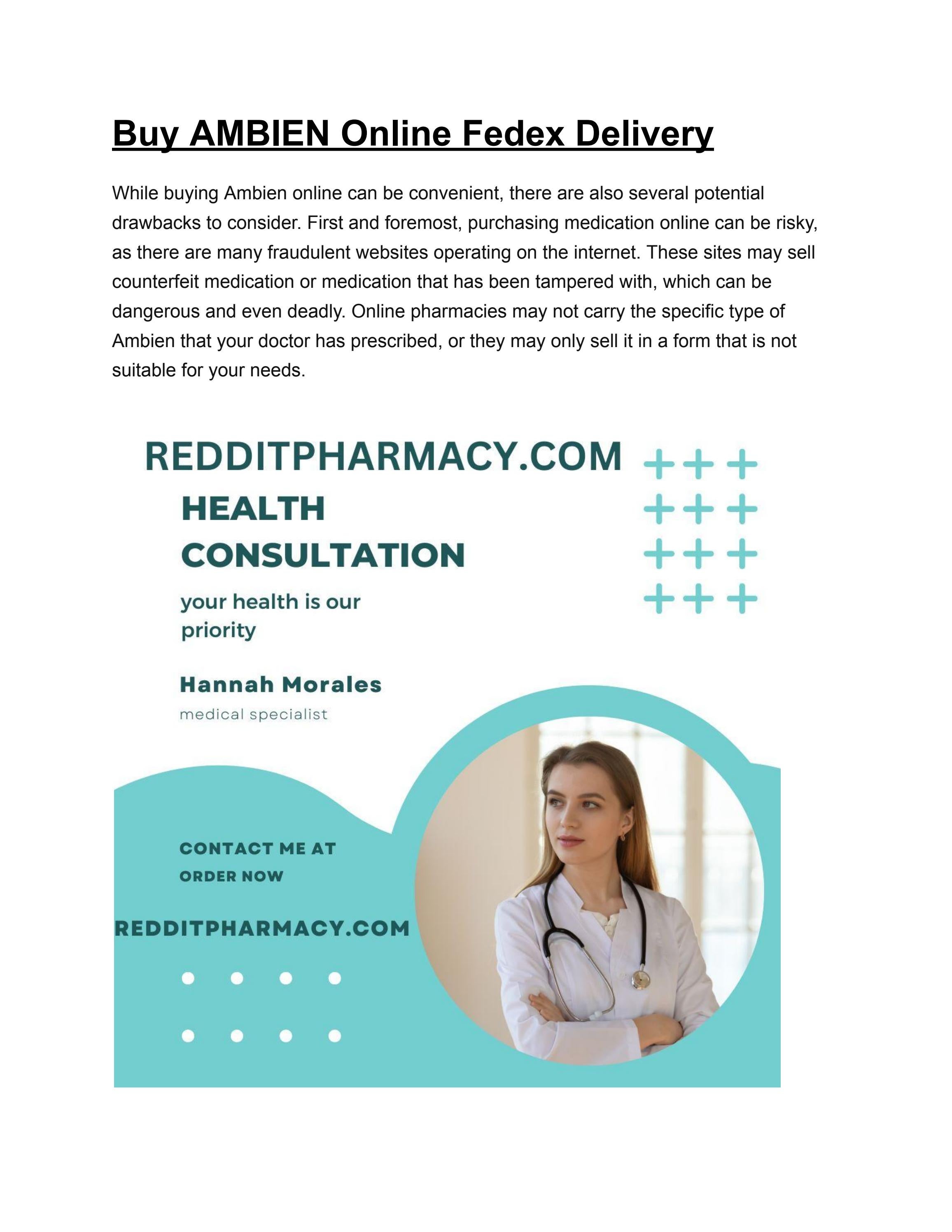 Buy AMBIEN Online Fedex Delivery

While buying Ambien online can be convenient, there are also several potential drawbacks to consider. First and foremost, purchasing medication online can be risky, as there are many fraudulent websites operating on the internet. These sites may sell counterfeit medication or medication that has been tampered with, which can be dangerous and even deadly. Online pharmacies may not carry the specific type of Ambien that your doctor has prescribed, or they may only sell it in a form that is not suitable for your needs.

REDDITPHARMACY.COM

HEALTH
CONSULTATION

your health is our priority

Hannah Morales
medical specialist

CONTACT ME AT
ORDER NOW

REDDITPHARMACY.COM